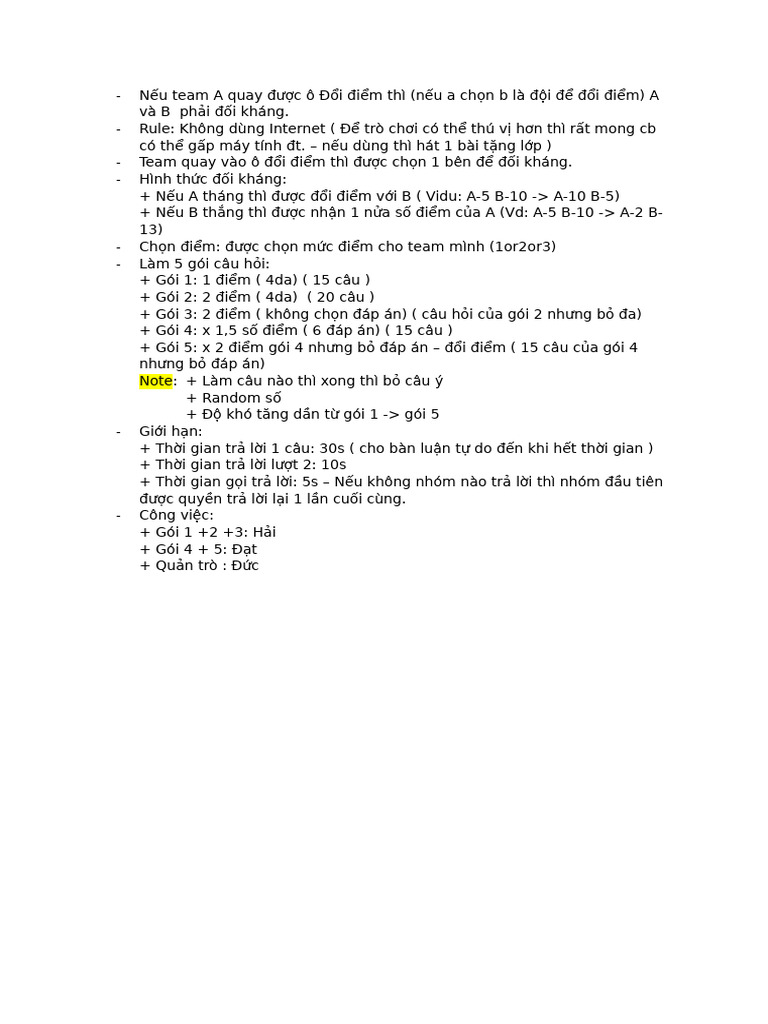 - Nếu team A quay được ô Đổi điểm thì (nếu a chọn b là đội để đổi điểm) A và B phải đối kháng.
- Rule: Không dùng Internet ( Để trò chơi có thể thú vị hơn thì rất mong cb có thể gấp máy tính đt. – nếu dùng thì hát 1 bài tặng lớp )
- Team quay vào ô đổi điểm thì được chọn 1 bên để đối kháng.
- Hình thức đối kháng:
+ Nếu A tháng thì được đổi điểm với B ( Vidu: A-5 B-10 -> A-10 B-5)
+ Nếu B thắng thì được nhận 1 nửa số điểm của A (Vd: A-5 B-10 -> A-2 B-13)
- Chọn điểm: được chọn mức điểm cho team mình (1or2or3)
- Làm 5 gói câu hỏi:
+ Gói 1: 1 điểm ( 4da) ( 15 câu )
+ Gói 2: 2 điểm ( 4da) ( 20 câu )
+ Gói 3: 2 điểm ( không chọn đáp án) ( câu hỏi của gói 2 nhưng bỏ đa)
+ Gói 4: x 1,5 số điểm ( 6 đáp án) ( 15 câu )
+ Gói 5: x 2 điểm gói 4 nhưng bỏ đáp án – đổi điểm ( 15 câu của gói 4 nhưng bỏ đáp án)
Note: + Làm câu nào thì xong thì bỏ câu ý
+ Random số
+ Độ khó tăng dần từ gói 1 -> gói 5
- Giới hạn:
+ Thời gian trả lời 1 câu: 30s ( cho bàn luận tự do đến khi hết thời gian )
+ Thời gian trả lời lượt 2: 10s
+ Thời gian gọi trả lời: 5s – Nếu không nhóm nào trả lời thì nhóm đầu tiên được quyền trả lời lại 1 lần cuối cùng.
- Công việc:
+ Gói 1 +2 +3: Hải
+ Gói 4 + 5: Đạt
+ Quản trò : Đức